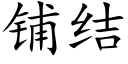 铺结